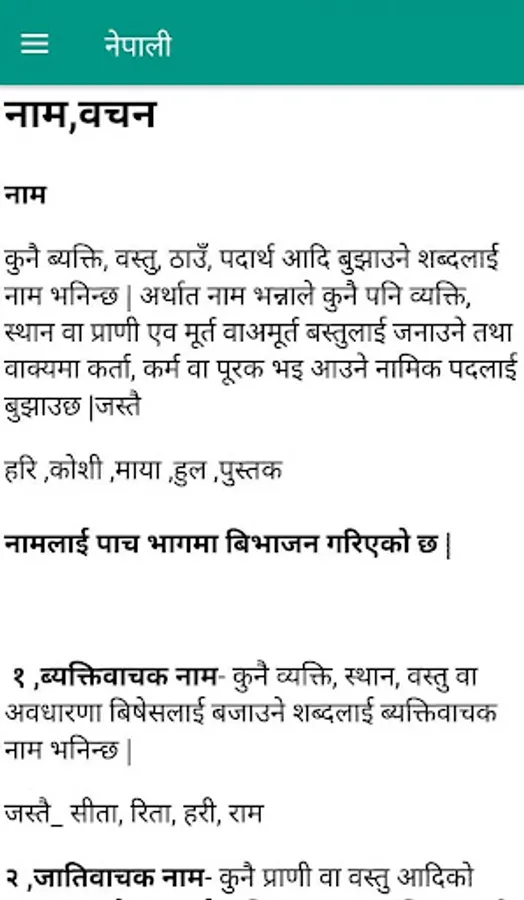 नेपाली

नाम,वचन

नाम

कुनै ब्यक्ति, वस्तु, ठाउँ, पदार्थ आदि बुझाउने शब्दलाई नाम भनिन्छ | अर्थात नाम भन्नाले कुनै पनि व्यक्ति, स्थान वा प्राणी एव मूर्त वाअमूर्त बस्तुलाई जनाउने तथा वाक्यमा कर्ता, कर्म वा पूरक भइ आउने नामिक पदलाई बुझाउछ |जस्तै

हरि ,कोशी ,माया ,हुल ,पुस्तक

नामलाई पाच भागमा बिभाजन गरिएको छ |

१ ,ब्यक्तिवाचक नाम- कुनै व्यक्ति, स्थान, वस्तु वा अवधारणा बिषेसलाई बजाउने शब्दलाई ब्यक्तिवाचक नाम भनिन्छ |

जस्तै_ सीता, रिता, हरी, राम

२ ,जातिवाचक नाम- कुनै प्राणी वा वस्तु आदिको